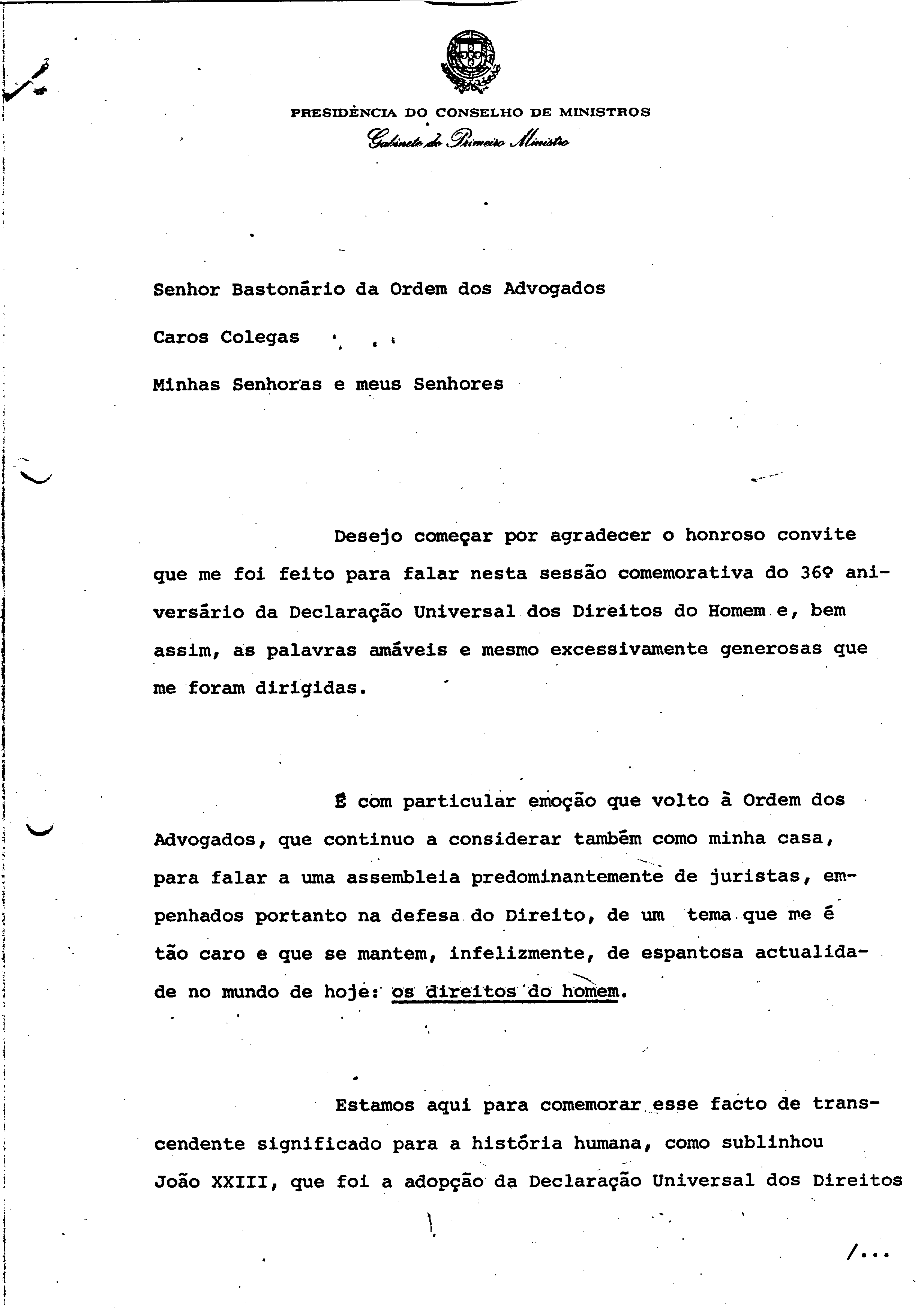 PRESIDÊNCIA DO CONSELHO DE MINISTROS
Gabinete do Primeiro Ministro

Senhor Bastonário da Ordem dos Advogados

Caros Colegas

Minhas Senhoras e meus Senhores

Desejo começar por agradecer o honroso convite que me foi feito para falar nesta sessão comemorativa do 36º aniversário da Declaração Universal dos Direitos do Homem e, bem assim, as palavras amáveis e mesmo excessivamente generosas que me foram dirigidas.

É com particular emoção que volto à Ordem dos Advogados, que continuo a considerar também como minha casa, para falar a uma assembleia predominantemente de juristas, empenhados portanto na defesa do Direito, de um tema que me é tão caro e que se mantem, infelizmente, de espantosa actualidade no mundo de hoje: os direitos do homem.

Estamos aqui para comemorar esse facto de transcendente significado para a história humana, como sublinhou João XXIII, que foi a adopção da Declaração Universal dos Direitos

/...